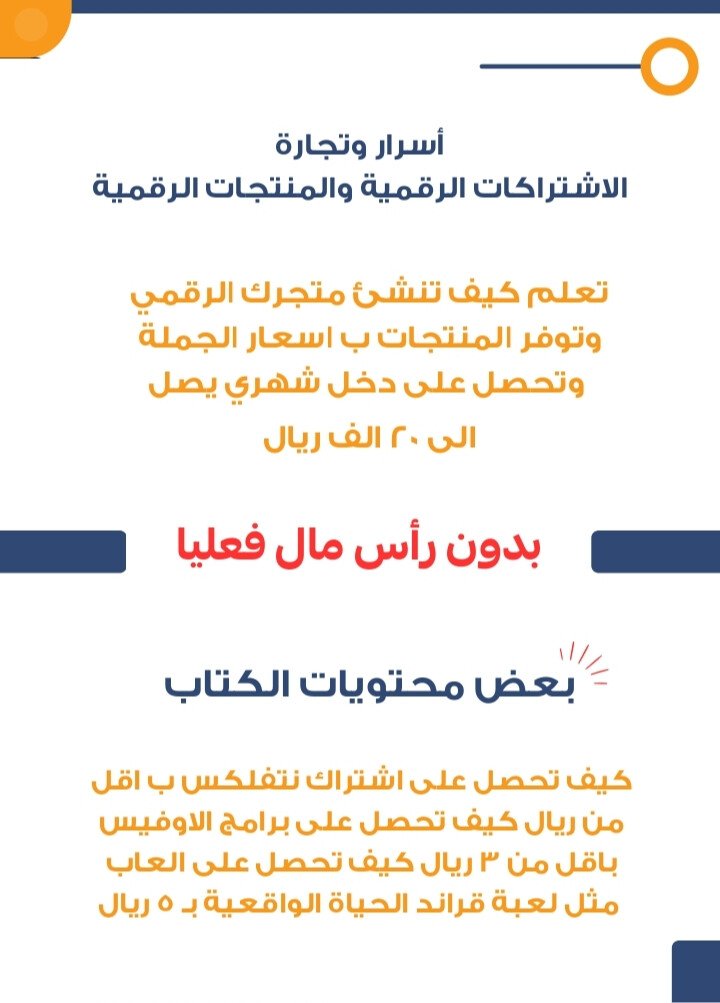 أسرار وتجارة
الاشتراكات الرقمية والمنتجات الرقمية

تعلم كيف تنشئ متجرك الرقمي
وتوفر المنتجات ب اسعار الجملة
وتحصل على دخل شهري يصل
الى ٢٠ الف ريال

بدون رأس مال فعليا

بعض محتويات الكتاب

كيف تحصل على اشتراك نتفلكس ب اقل
من ريال كيف تحصل على برامج الاوفيس
باقل من ٣ ريال كيف تحصل على العاب
مثل لعبة قراند الحياة الواقعية بـ ٥ ريال